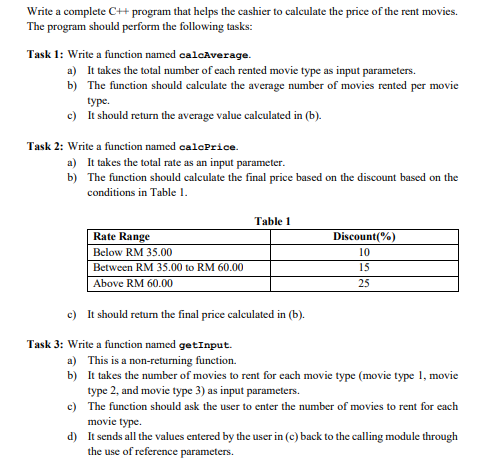 Write a complete C++ program that helps the cashier to calculate the price of the rent movies. The program should perform the following tasks:

Task 1: Write a function named calcAverage.
a) It takes the total number of each rented movie type as input parameters.
b) The function should calculate the average number of movies rented per movie type.
c) It should return the average value calculated in (b).

Task 2: Write a function named calcPrice.
a) It takes the total rate as an input parameter.
b) The function should calculate the final price based on the discount based on the conditions in Table 1.

Table 1

| Rate Range | Discount(%) |
|---|---|
| Below RM 35.00 | 10 |
| Between RM 35.00 to RM 60.00 | 15 |
| Above RM 60.00 | 25 |

c) It should return the final price calculated in (b).

Task 3: Write a function named getInput.
a) This is a non-returning function.
b) It takes the number of movies to rent for each movie type (movie type 1, movie type 2, and movie type 3) as input parameters.
c) The function should ask the user to enter the number of movies to rent for each movie type.
d) It sends all the values entered by the user in (c) back to the calling module through the use of reference parameters.